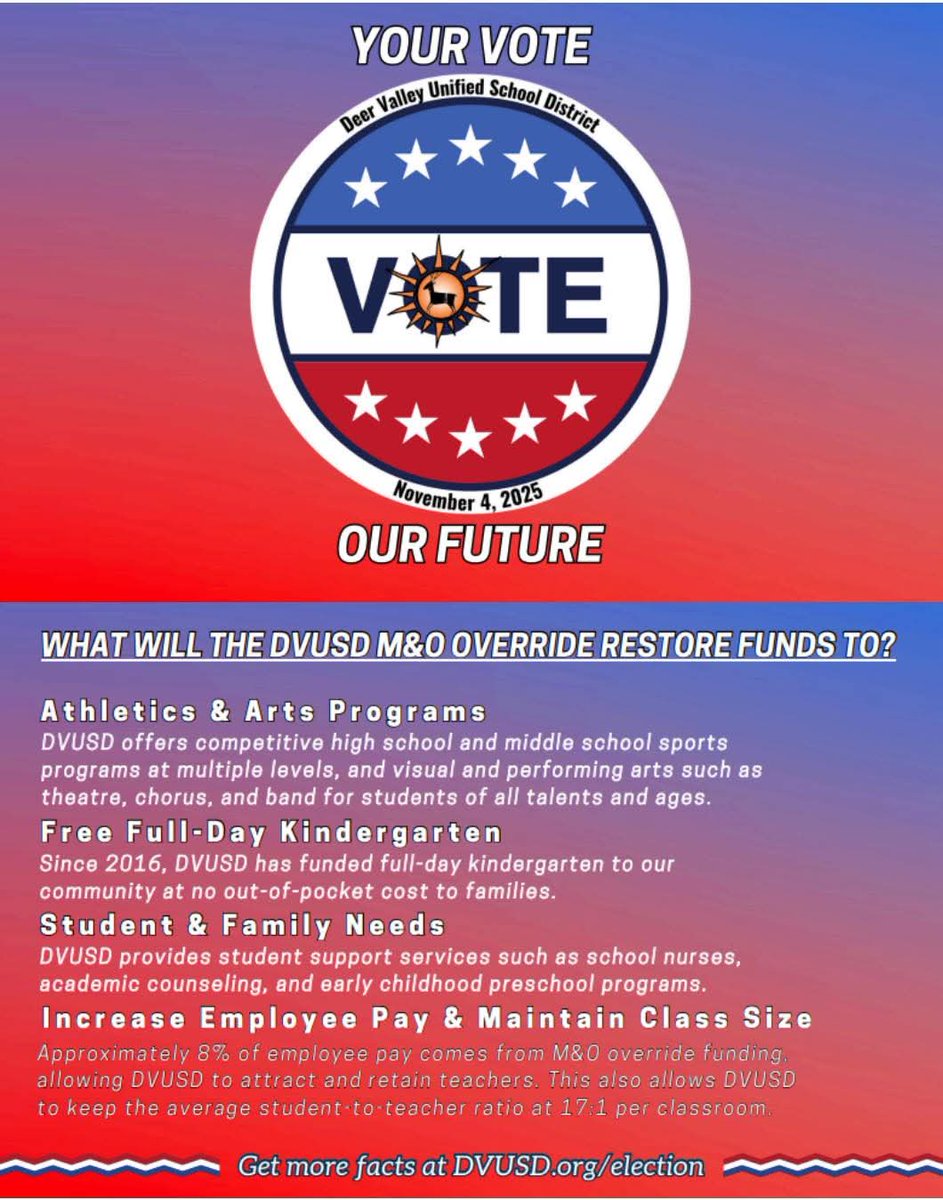 YOUR VOTE

Deer Valley Unified School District

VOTE

November 4, 2025

OUR FUTURE

WHAT WILL THE DVUSD M&O OVERRIDE RESTORE FUNDS TO?

Athletics & Arts Programs
DVUSD offers competitive high school and middle school sports programs at multiple levels, and visual and performing arts such as theatre, chorus, and band for students of all talents and ages.

Free Full-Day Kindergarten
Since 2016, DVUSD has funded full-day kindergarten to our community at no out-of-pocket cost to families.

Student & Family Needs
DVUSD provides student support services such as school nurses, academic counseling, and early childhood preschool programs.

Increase Employee Pay & Maintain Class Size
Approximately 8% of employee pay comes from M&O override funding, allowing DVUSD to attract and retain teachers. This also allows DVUSD to keep the average student-to-teacher ratio at 17:1 per classroom.

Get more facts at DVUSD.org/election